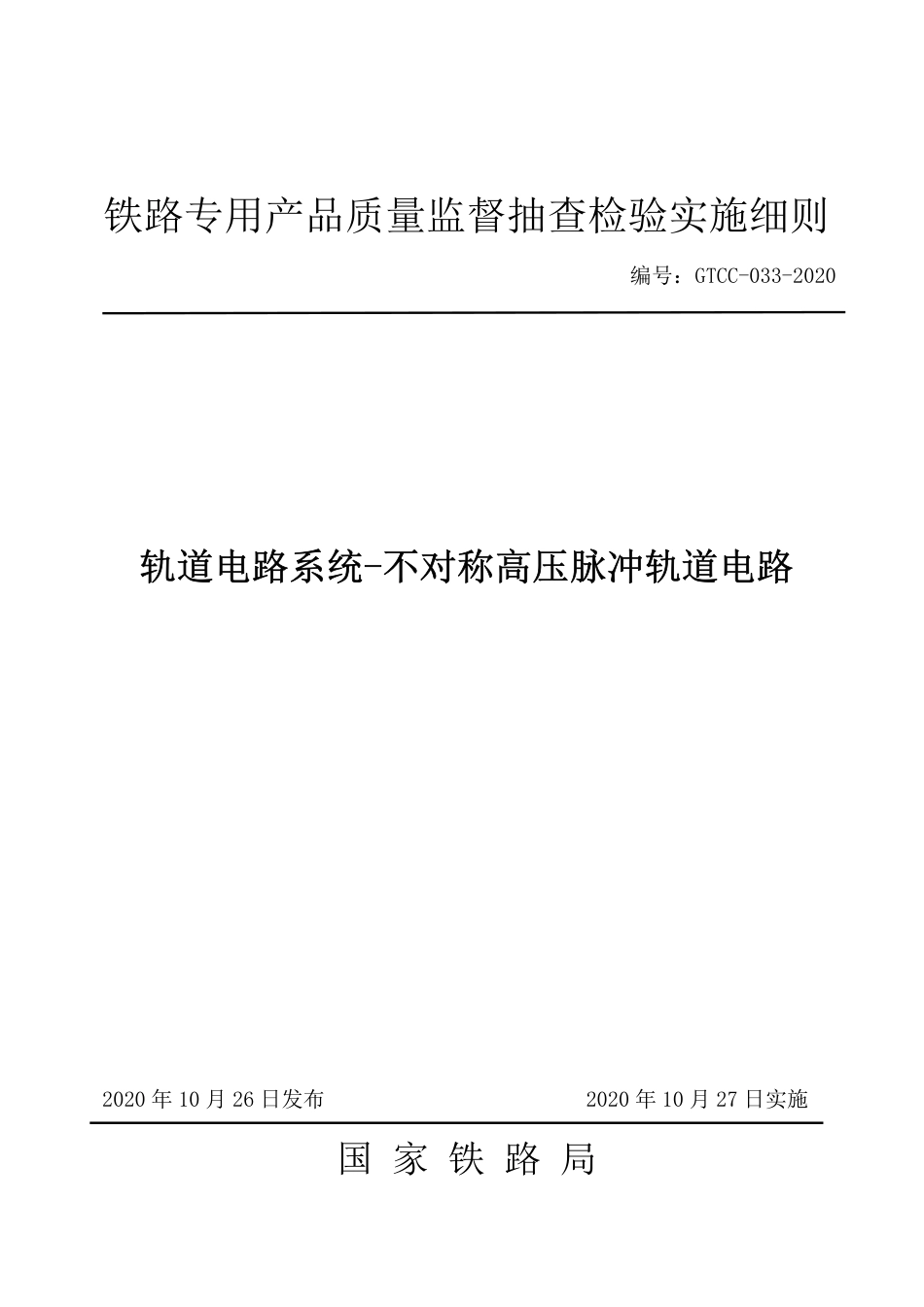 铁路专用产品质量监督抽查检验实施细则

编号：GTCC-033-2020

轨道电路系统-不对称高压脉冲轨道电路

2020 年 10 月 26 日发布

2020 年 10 月 27 日实施

国 家 铁 路 局